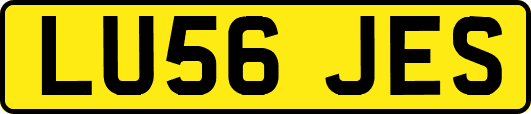 LU56 JES